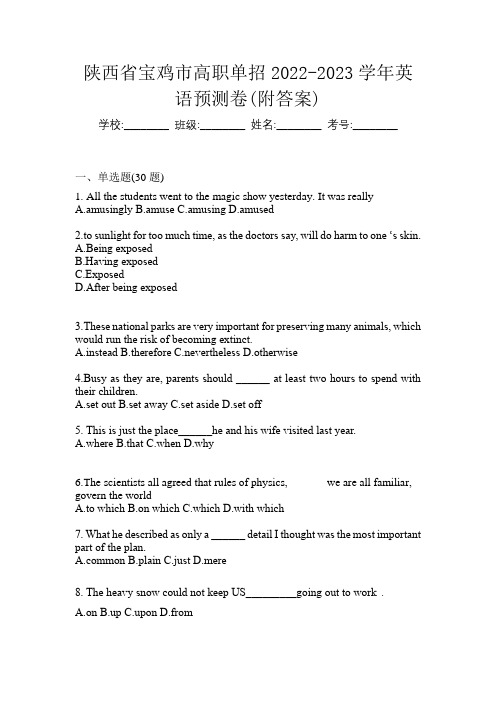 陕西省宝鸡市高职单招 2022-2023 学年英语预测卷(附答案)

学校:________ 班级:________ 姓名:________ 考号:________

一、单选题(30 题)

1. All the students went to the magic show yesterday. It was really
A.amusingly B.amuse C.amusing D.amused

2.to sunlight for too much time, as the doctors say, will do harm to one 's skin.
A.Being exposed
B.Having exposed
C.Exposed
D.After being exposed

3.These national parks are very important for preserving many animals, which would run the risk of becoming extinct.
A.instead B.therefore C.nevertheless D.otherwise

4.Busy as they are, parents should ______ at least two hours to spend with their children.
A.set out B.set away C.set aside D.set off

5. This is just the place______he and his wife visited last year.
A.where B.that C.when D.why

6.The scientists all agreed that rules of physics, we are all familiar, govern the world
A.to which B.on which C.which D.with which

7. What he described as only a ______ detail I thought was the most important part of the plan.
A.common B.plain C.just D.mere

8. The heavy snow could not keep US_________going out to work .

A.on B.up C.upon D.from